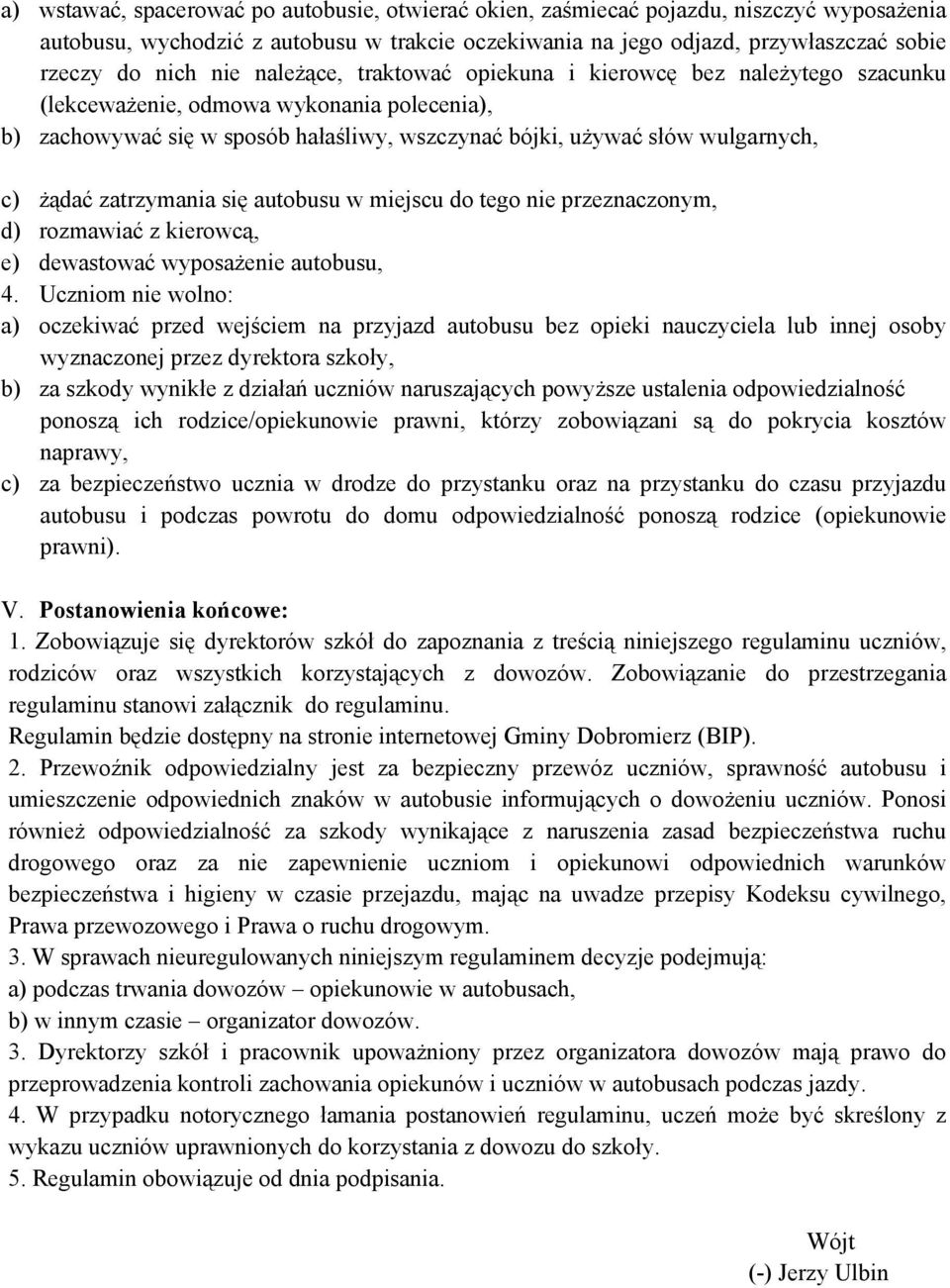 a) wstawać, spacerować po autobusie, otwierać okien, zaśmiecać pojazdu, niszczyć wyposażenia autobusu, wychodzić z autobusu w trakcie oczekiwania na jego odjazd, przywłaszczać sobie rzeczy do nich nie należące, traktować opiekuna i kierowcę bez należytego szacunku (lekceważenie, odmowa wykonania polecenia),
b) zachowywać się w sposób hałaśliwy, wszczynać bójki, używać słów wulgarnych,
c) żądać zatrzymania się autobusu w miejscu do tego nie przeznaczonym,
d) rozmawiać z kierowcą,
e) dewastować wyposażenie autobusu,
4. Uczniom nie wolno:
a) oczekiwać przed wejściem na przyjazd autobusu bez opieki nauczyciela lub innej osoby wyznaczonej przez dyrektora szkoły,
b) za szkody wynikłe z działań uczniów naruszających powyższe ustalenia odpowiedzialność ponoszą ich rodzice/opiekunowie prawni, którzy zobowiązani są do pokrycia kosztów naprawy,
c) za bezpieczeństwo ucznia w drodze do przystanku oraz na przystanku do czasu przyjazdu autobusu i podczas powrotu do domu odpowiedzialność ponoszą rodzice (opiekunowie prawni).

V. Postanowienia końcowe:
1. Zobowiązuje się dyrektorów szkół do zapoznania z treścią niniejszego regulaminu uczniów, rodziców oraz wszystkich korzystających z dowozów. Zobowiązanie do przestrzegania regulaminu stanowi załącznik do regulaminu.
Regulamin będzie dostępny na stronie internetowej Gminy Dobromierz (BIP).
2. Przewoźnik odpowiedzialny jest za bezpieczny przewóz uczniów, sprawność autobusu i umieszczenie odpowiednich znaków w autobusie informujących o dowożeniu uczniów. Ponosi również odpowiedzialność za szkody wynikające z naruszenia zasad bezpieczeństwa ruchu drogowego oraz za nie zapewnienie uczniom i opiekunowi odpowiednich warunków bezpieczeństwa i higieny w czasie przejazdu, mając na uwadze przepisy Kodeksu cywilnego, Prawa przewozowego i Prawa o ruchu drogowym.
3. W sprawach nieuregulowanych niniejszym regulaminem decyzje podejmują:
a) podczas trwania dowozów – opiekunowie w autobusach,
b) w innym czasie – organizator dowozów.
3. Dyrektorzy szkół i pracownik upoważniony przez organizatora dowozów mają prawo do przeprowadzenia kontroli zachowania opiekunów i uczniów w autobusach podczas jazdy.
4. W przypadku notorycznego łamania postanowień regulaminu, uczeń może być skreślony z wykazu uczniów uprawnionych do korzystania z dowozu do szkoły.
5. Regulamin obowiązuje od dnia podpisania.

Wójt
(-) Jerzy Ulbin